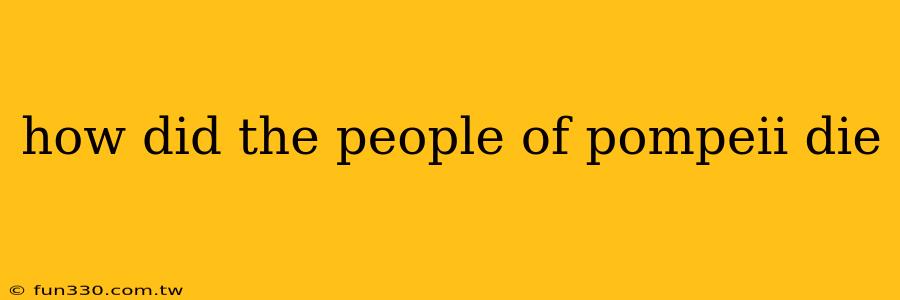 how did the people of pompeii die

© fun330.com.tw